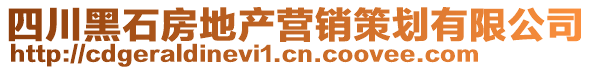 四川黑石房地产营销策划有限公司
http://cdgeraldinevi1.cn.coovee.com